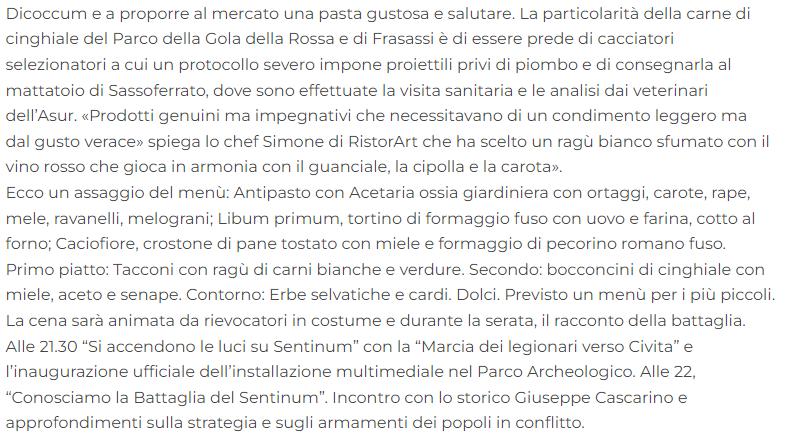 Dicoccum e a proporre al mercato una pasta gustosa e salutare. La particolarità della carne di cinghiale del Parco della Gola della Rossa e di Frasassi è di essere prede di cacciatori selezionatori a cui un protocollo severo impone proiettili privi di piombo e di consegnarla al mattatoio di Sassoferrato, dove sono effettuate la visita sanitaria e le analisi dai veterinari dell'Asur. «Prodotti genuini ma impegnativi che necessitavano di un condimento leggero ma dal gusto verace» spiega lo chef Simone di RistorArt che ha scelto un ragù bianco sfumato con il vino rosso che gioca in armonia con il guanciale, la cipolla e la carota».

Ecco un assaggio del menù: Antipasto con Acetaria ossia giardiniera con ortaggi, carote, rape, mele, ravanelli, melograni; Libum primum, tortino di formaggio fuso con uovo e farina, cotto al forno; Caciofiore, crostone di pane tostato con miele e formaggio di pecorino romano fuso. Primo piatto: Tacconi con ragù di carni bianche e verdure. Secondo: bocconcini di cinghiale con miele, aceto e senape. Contorno: Erbe selvatiche e cardi. Dolci. Previsto un menù per i più piccoli. La cena sarà animata da rievocatori in costume e durante la serata, il racconto della battaglia. Alle 21.30 "Si accendono le luci su Sentinum" con la "Marcia dei legionari verso Civita" e l'inaugurazione ufficiale dell'installazione multimediale nel Parco Archeologico. Alle 22, "Conosciamo la Battaglia del Sentinum". Incontro con lo storico Giuseppe Cascarino e approfondimenti sulla strategia e sugli armamenti dei popoli in conflitto.